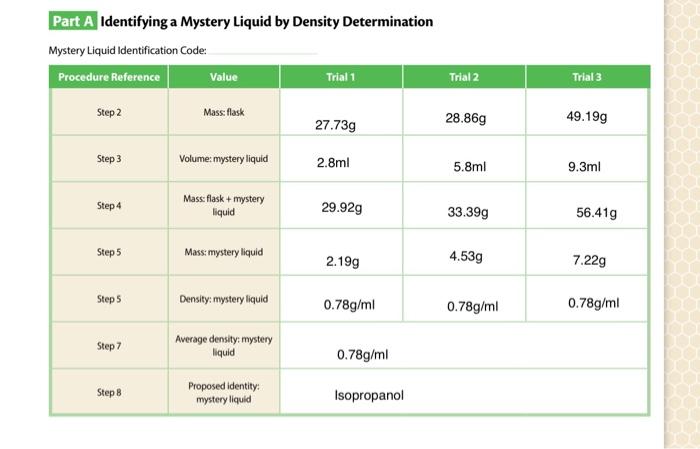 Part A Identifying a Mystery Liquid by Density Determination

Mystery Liquid Identification Code:

| Procedure Reference | Value | Trial 1 | Trial 2 | Trial 3 |
|---|---|---|---|---|
| Step 2 | Mass: flask | 27.73g | 28.86g | 49.19g |
| Step 3 | Volume: mystery liquid | 2.8ml | 5.8ml | 9.3ml |
| Step 4 | Mass: flask + mystery liquid | 29.92g | 33.39g | 56.41g |
| Step 5 | Mass: mystery liquid | 2.19g | 4.53g | 7.22g |
| Step 5 | Density: mystery liquid | 0.78g/ml | 0.78g/ml | 0.78g/ml |
| Step 7 | Average density: mystery liquid | 0.78g/ml | | |
| Step 8 | Proposed identity: mystery liquid | Isopropanol | | |